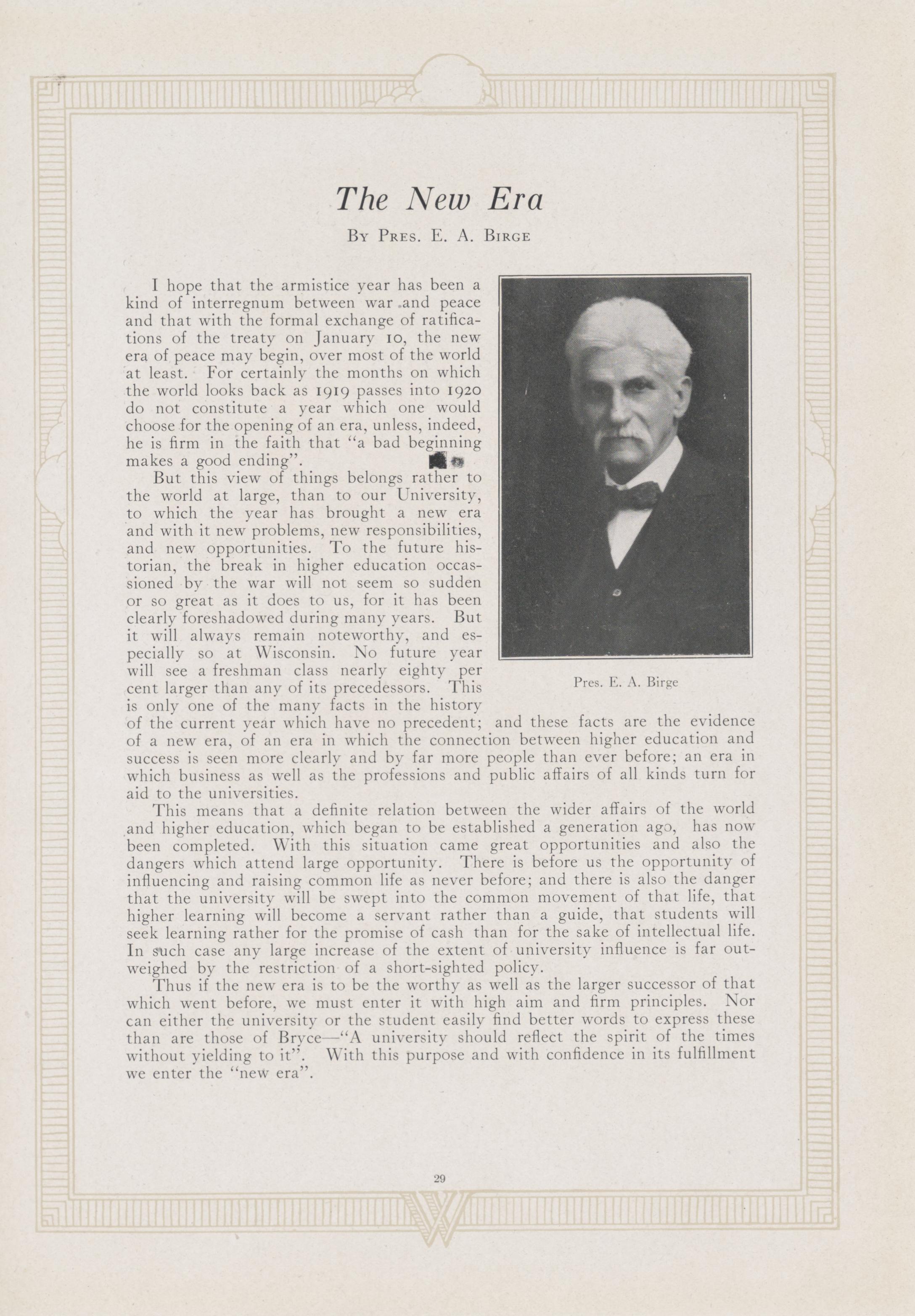 The New Era

By Pres. E. A. Birge

I hope that the armistice year has been a kind of interregnum between war and peace and that with the formal exchange of ratifications of the treaty on January 10, the new era of peace may begin, over most of the world at least. For certainly the months on which the world looks back as 1919 passes into 1920 do not constitute a year which one would choose for the opening of an era, unless, indeed, he is firm in the faith that "a bad beginning makes a good ending".

But this view of things belongs rather to the world at large, than to our University, to which the year has brought a new era and with it new problems, new responsibilities, and new opportunities. To the future historian, the break in higher education occassioned by the war will not seem so sudden or so great as it does to us, for it has been clearly foreshadowed during many years. But it will always remain noteworthy, and especially so at Wisconsin. No future year will see a freshman class nearly eighty per cent larger than any of its precedessors. This is only one of the many facts in the history of the current year which have no precedent; and these facts are the evidence of a new era, of an era in which the connection between higher education and success is seen more clearly and by far more people than ever before; an era in which business as well as the professions and public affairs of all kinds turn for aid to the universities.

Pres. E. A. Birge

This means that a definite relation between the wider affairs of the world and higher education, which began to be established a generation ago, has now been completed. With this situation came great opportunities and also the dangers which attend large opportunity. There is before us the opportunity of influencing and raising common life as never before; and there is also the danger that the university will be swept into the common movement of that life, that higher learning will become a servant rather than a guide, that students will seek learning rather for the promise of cash than for the sake of intellectual life. In such case any large increase of the extent of university influence is far outweighed by the restriction of a short-sighted policy.

Thus if the new era is to be the worthy as well as the larger successor of that which went before, we must enter it with high aim and firm principles. Nor can either the university or the student easily find better words to express these than are those of Bryce—"A university should reflect the spirit of the times without yielding to it". With this purpose and with confidence in its fulfillment we enter the "new era".

29